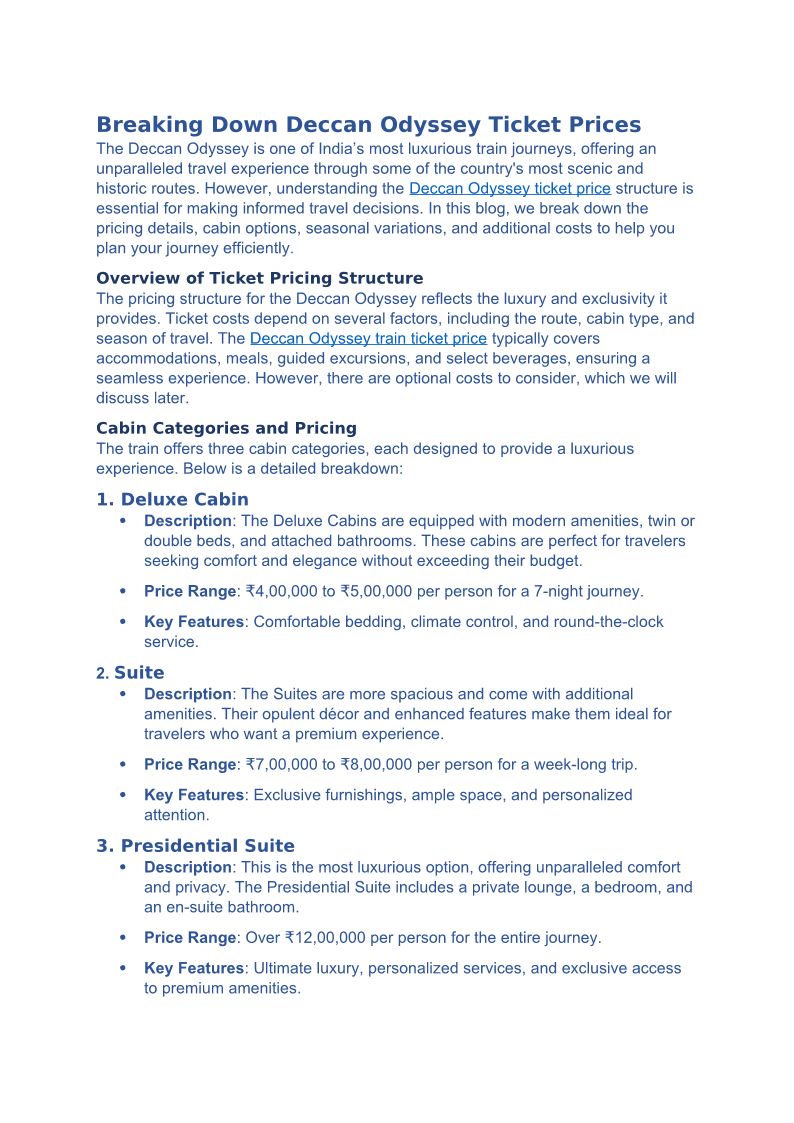 Breaking Down Deccan Odyssey Ticket Prices

The Deccan Odyssey is one of India's most luxurious train journeys, offering an unparalleled travel experience through some of the country's most scenic and historic routes. However, understanding the Deccan Odyssey ticket price structure is essential for making informed travel decisions. In this blog, we break down the pricing details, cabin options, seasonal variations, and additional costs to help you plan your journey efficiently.

Overview of Ticket Pricing Structure

The pricing structure for the Deccan Odyssey reflects the luxury and exclusivity it provides. Ticket costs depend on several factors, including the route, cabin type, and season of travel. The Deccan Odyssey train ticket price typically covers accommodations, meals, guided excursions, and select beverages, ensuring a seamless experience. However, there are optional costs to consider, which we will discuss later.

Cabin Categories and Pricing

The train offers three cabin categories, each designed to provide a luxurious experience. Below is a detailed breakdown:

1. Deluxe Cabin

• Description: The Deluxe Cabins are equipped with modern amenities, twin or double beds, and attached bathrooms. These cabins are perfect for travelers seeking comfort and elegance without exceeding their budget.

• Price Range: ₹4,00,000 to ₹5,00,000 per person for a 7-night journey.

• Key Features: Comfortable bedding, climate control, and round-the-clock service.

2. Suite

• Description: The Suites are more spacious and come with additional amenities. Their opulent décor and enhanced features make them ideal for travelers who want a premium experience.

• Price Range: ₹7,00,000 to ₹8,00,000 per person for a week-long trip.

• Key Features: Exclusive furnishings, ample space, and personalized attention.

3. Presidential Suite

• Description: This is the most luxurious option, offering unparalleled comfort and privacy. The Presidential Suite includes a private lounge, a bedroom, and an en-suite bathroom.

• Price Range: Over ₹12,00,000 per person for the entire journey.

• Key Features: Ultimate luxury, personalized services, and exclusive access to premium amenities.